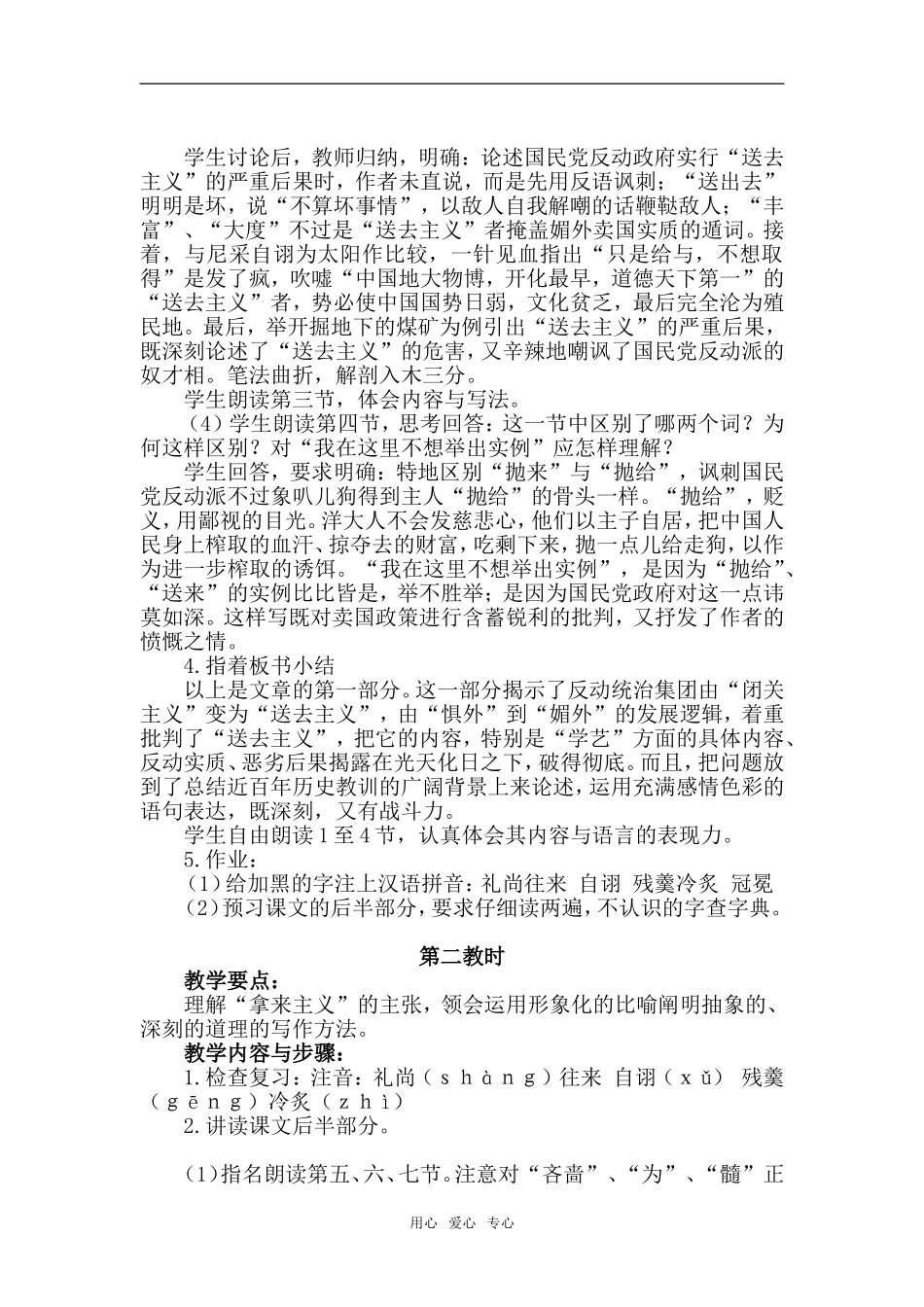 学生讨论后，教师归纳，明确：论述国民党反动政府实行“送去主义”的严重后果时，作者未直说，而是先用反语讽刺；“送出去”明明是坏，说“不算坏事情”，以敌人自我解嘲的话鞭鞑敌人；“丰富”、“大度”不过是“送去主义”者掩盖媚外卖国实质的遁词。接着，与尼采自诩为太阳作比较，一针见血指出“只是给与，不想取得”是发了疯，吹嘘“中国地大物博，开化最早，道德天下第一”的“送去主义”者，势必使中国国势日弱，文化贫乏，最后完全沦为殖民地。最后，举开掘地下的煤矿为例引出“送去主义”的严重后果，既深刻论述了“送去主义”的危害，又辛辣地嘲讽了国民党反动派的奴才相。笔法曲折，解剖入木三分。

学生朗读第三节，体会内容与写法。

（4）学生朗读第四节，思考回答：这一节中区别了哪两个词？为何这样区别？对“我在这里不想举出实例”应怎样理解？

学生回答，要求明确：特地区别“抛来”与“抛给”，讽刺国民党反动派不过象叭儿狗得到主人“抛给”的骨头一样。“抛给”，贬义，用鄙视的目光。洋大人不会发慈悲心，他们以主子自居，把中国人民身上榨取的血汗、掠夺去的财富，吃剩下来，抛一点儿给走狗，以作为进一步榨取的诱饵。“我在这里不想举出实例”，是因为“抛给”、“送来”的实例比比皆是，举不胜举；是因为国民党政府对这一点讳莫如深。这样写既对卖国政策进行含蓄锐利的批判，又抒发了作者的愤慨之情。

4.指着板书小结

以上是文章的第一部分。这一部分揭示了反动统治集团由“闭关主义”变为“送去主义”，由“惧外”到“媚外”的发展逻辑，着重批判了“送去主义”，把它的内容，特别是“学艺”方面的具体内容、反动实质、恶劣后果揭露在光天化日之下，破得彻底。而且，把问题放到了总结近百年历史教训的广阔背景上来论述，运用充满感情色彩的语句表达，既深刻，又有战斗力。

学生自由朗读1至4节，认真体会其内容与语言的表现力。

5.作业：

（1）给加黑的字注上汉语拼音：礼尚往来 自诩 残羹冷炙 冠冕

（2）预习课文的后半部分，要求仔细读两遍，不认识的字查字典。

第二教时

教学要点：

理解“拿来主义”的主张，领会运用形象化的比喻阐明抽象的、深刻的道理的写作方法。

教学内容与步骤：

1.检查复习：注音：礼尚（shàng）往来 自诩（xǔ） 残羹（gēng）冷炙（zhì）

2.讲读课文后半部分。

（1）指名朗读第五、六、七节。注意对“吝啬”、“为”、“髓”正

用心 爱心 专心